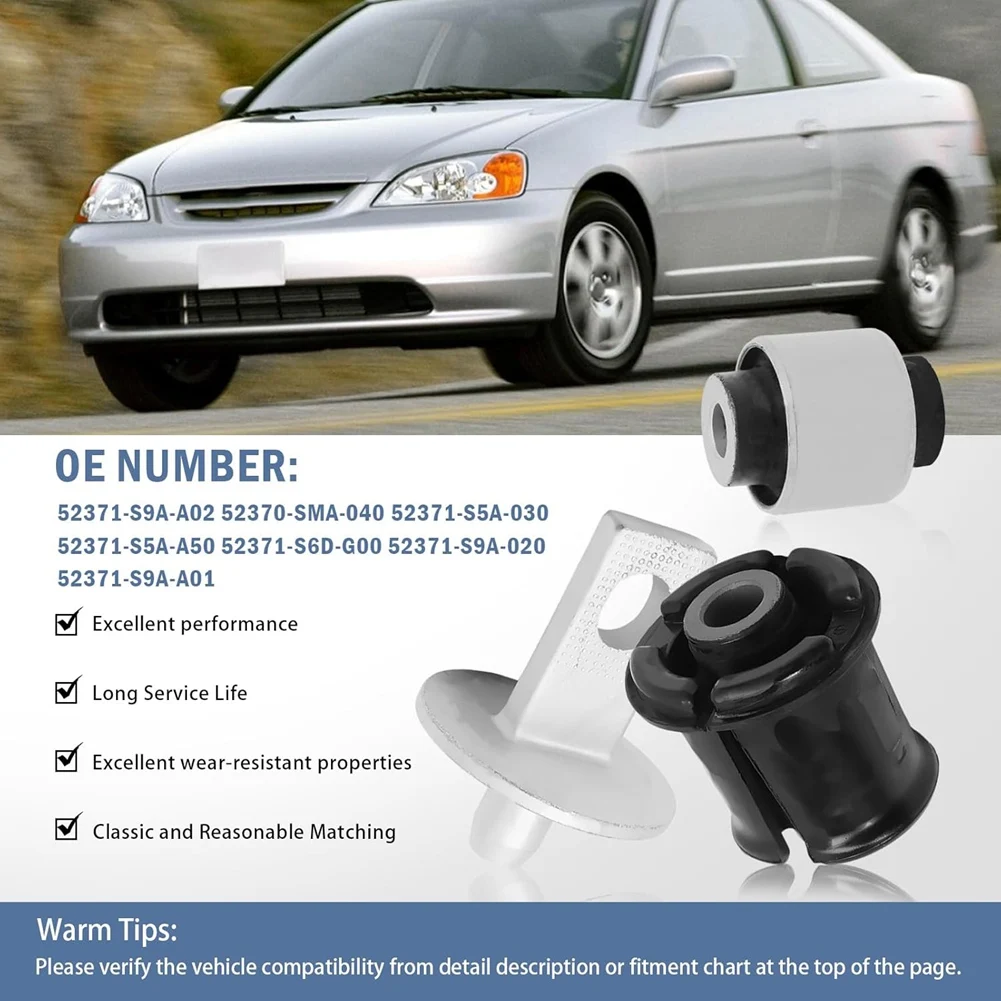 OE NUMBER:

52371-S9A-A02 52370-SMA-040 52371-S5A-030 52371-S5A-A50 52371-S6D-G00 52371-S9A-020 52371-S9A-A01

☑ Excellent performance

☑ Long Service Life

☑ Excellent wear-resistant properties

☑ Classic and Reasonable Matching

Warm Tips:

Please verify the vehicle compatibility from detail description or fitment chart at the top of the page.